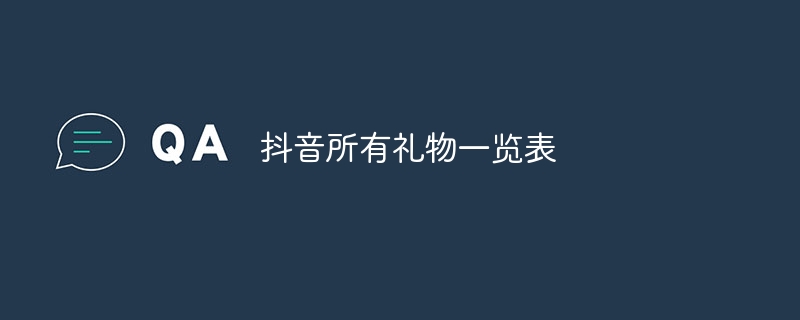 QA 抖音所有礼物一览表